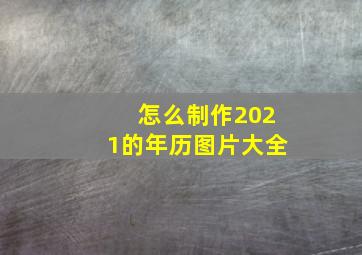 怎么制作2021的年历图片大全